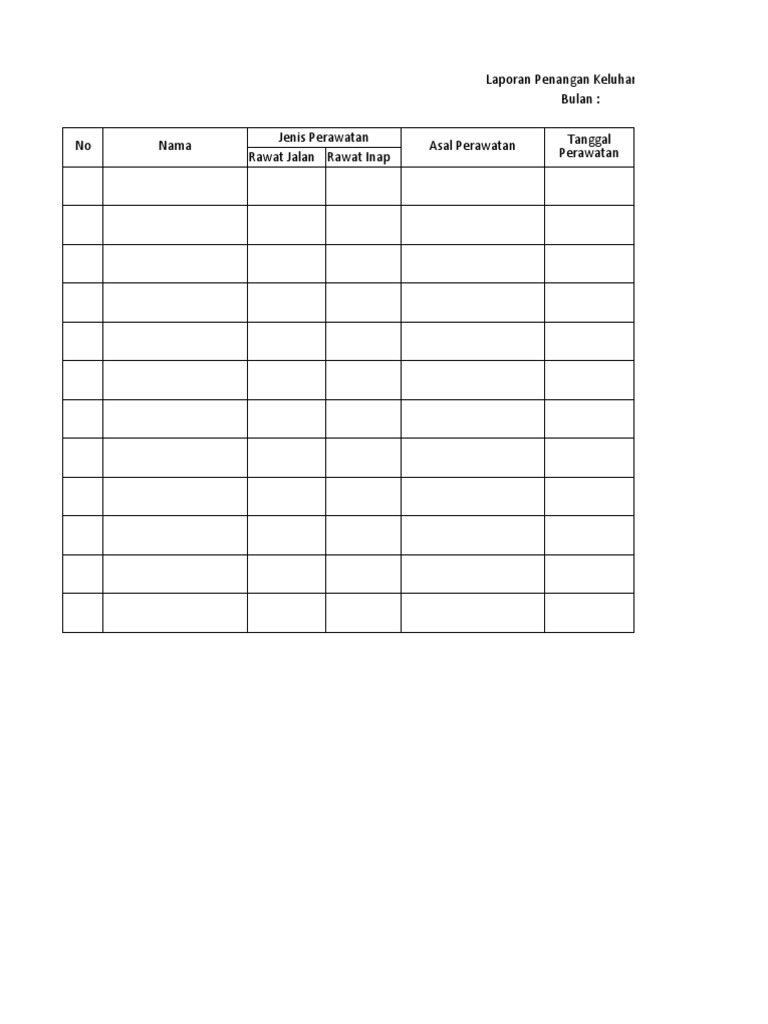 Laporan Penangan Keluhar
Bulan :

| No | Nama | Jenis Perawatan: Rawat Jalan | Jenis Perawatan: Rawat Inap | Asal Perawatan | Tanggal Perawatan |
|---|---|---|---|---|---|
| | | | | | |
| | | | | | |
| | | | | | |
| | | | | | |
| | | | | | |
| | | | | | |
| | | | | | |
| | | | | | |
| | | | | | |
| | | | | | |
| | | | | | |
| | | | | | |